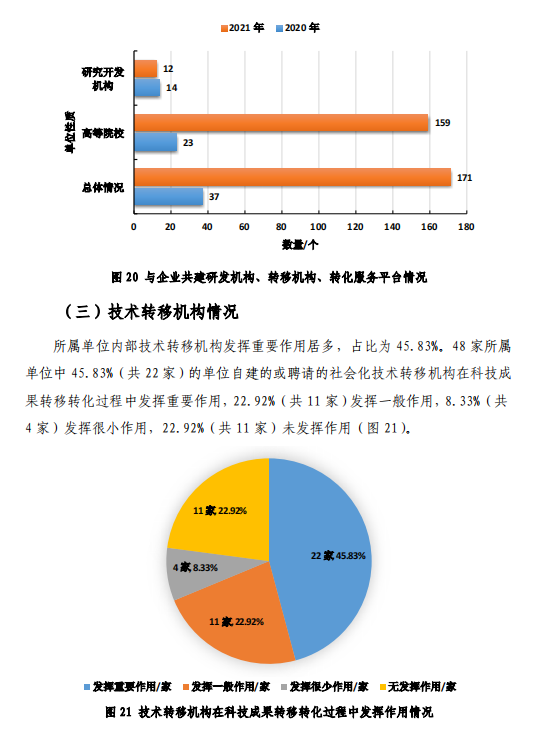 2021 年 2020 年

单位性质

研究开发机构
12
14

高等院校
159
23

总体情况
171
37

0 20 40 60 80 100 120 140 160 180

数量/个

图 20 与企业共建研发机构、转移机构、转化服务平台情况

（三）技术转移机构情况

所属单位内部技术转移机构发挥重要作用居多，占比为 45.83%。48 家所属单位中 45.83%（共 22 家）的单位自建的或聘请的社会化技术转移机构在科技成果转移转化过程中发挥重要作用，22.92%（共 11 家）发挥一般作用，8.33%（共 4 家）发挥很小作用，22.92%（共 11 家）未发挥作用（图 21）。

11 家 22.92%
22 家 45.83%
4 家 8.33%
11 家 22.92%

发挥重要作用/家 发挥一般作用/家 发挥很少作用/家 无发挥作用/家

图 21 技术转移机构在科技成果转移转化过程中发挥作用情况